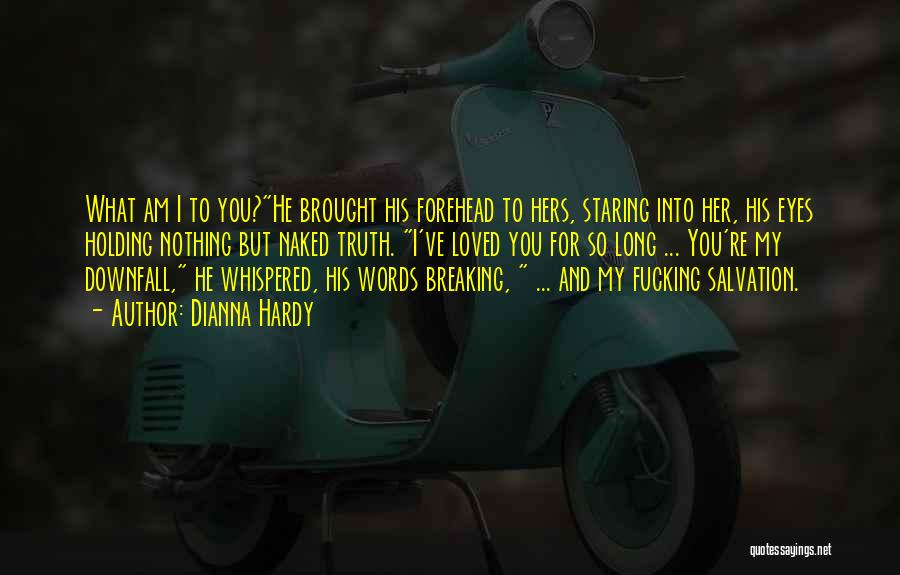 What am I to you?"He brought his forehead to hers, staring into her, his eyes holding nothing but naked truth. "I've loved you for so long ... You're my downfall," he whispered, his words breaking, " ... and my fucking salvation.
- Author: Dianna Hardy

quotessayings.net